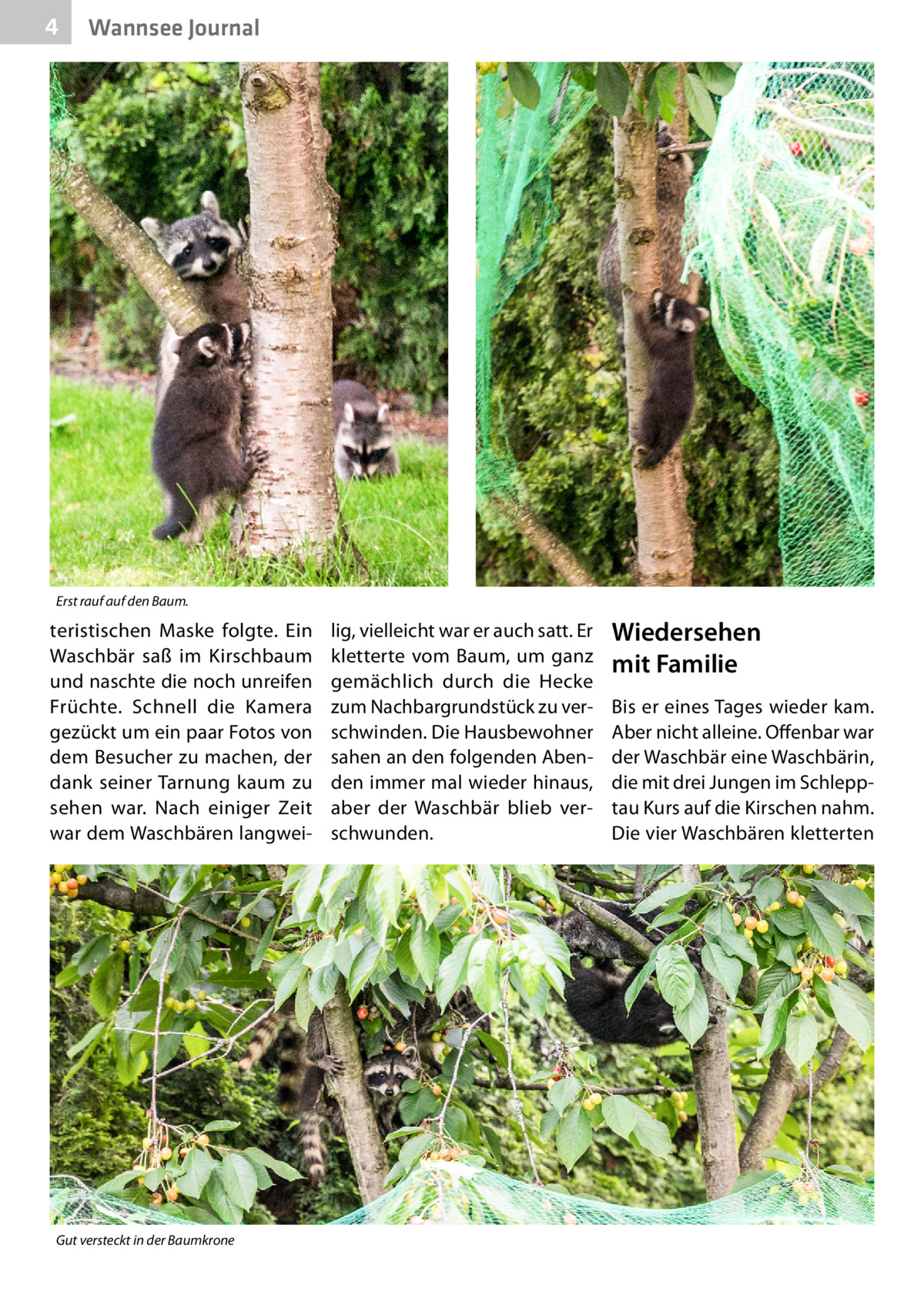 4 Wannsee Journal

Erst rauf auf den Baum.

teristischen Maske folgte. Ein Waschbär saß im Kirschbaum und naschte die noch unreifen Früchte. Schnell die Kamera gezückt um ein paar Fotos von dem Besucher zu machen, der dank seiner Tarnung kaum zu sehen war. Nach einiger Zeit war dem Waschbären langweilig, vielleicht war er auch satt. Er kletterte vom Baum, um ganz gemächlich durch die Hecke zum Nachbargrundstück zu verschwinden. Die Hausbewohner sahen an den folgenden Abenden immer mal wieder hinaus, aber der Waschbär blieb verschwunden.

Wiedersehen mit Familie

Bis er eines Tages wieder kam. Aber nicht alleine. Offenbar war der Waschbär eine Waschbärin, die mit drei Jungen im Schlepptau Kurs auf die Kirschen nahm. Die vier Waschbären kletterten

Gut versteckt in der Baumkrone